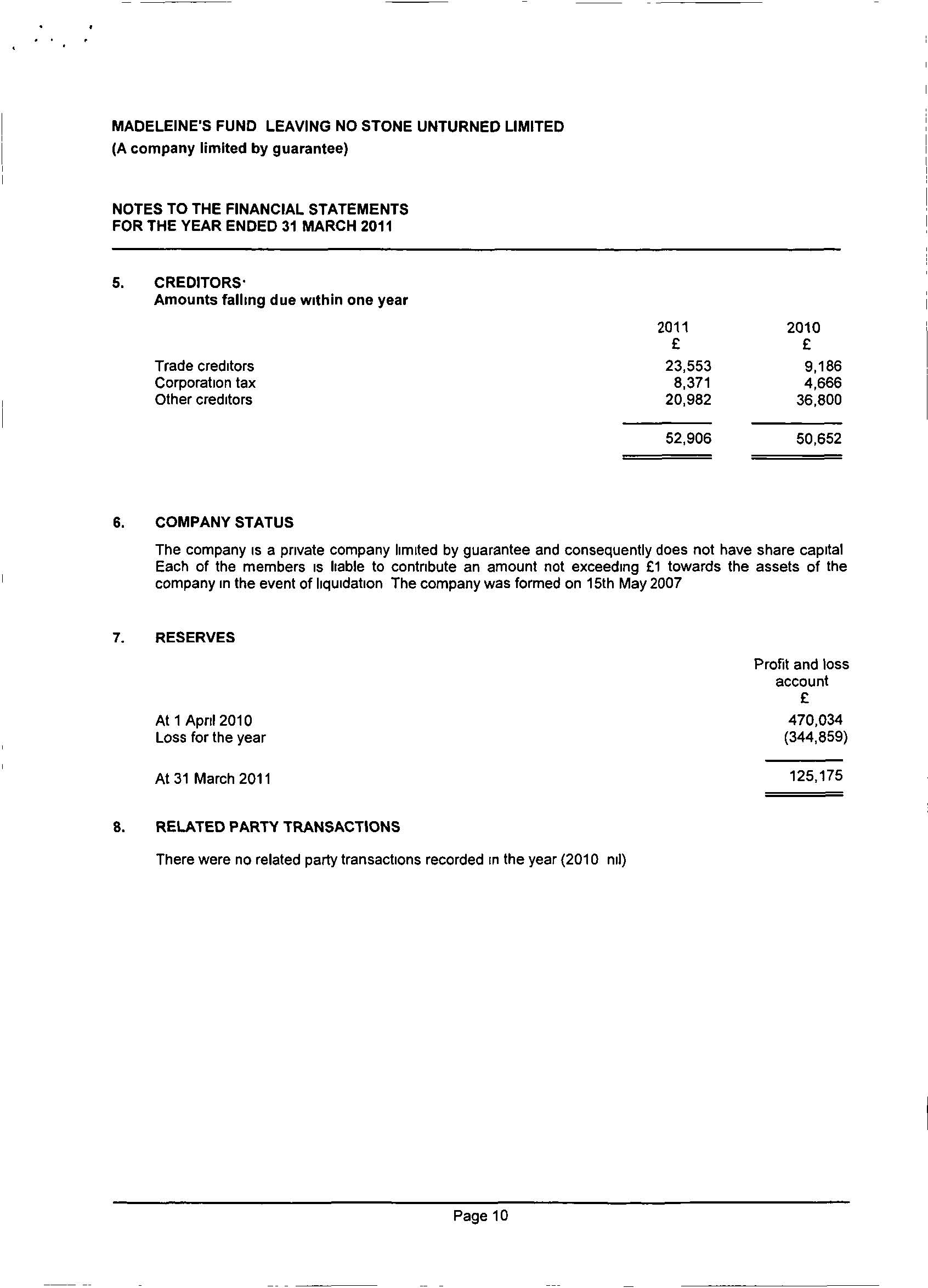 MADELEINE'S FUND LEAVING NO STONE UNTURNED LIMITED
(A company limited by guarantee)

NOTES TO THE FINANCIAL STATEMENTS
FOR THE YEAR ENDED 31 MARCH 2011

5. CREDITORS·
Amounts falling due within one year

| | 2011 £ | 2010 £ |
|---|---|---|
| Trade creditors | 23,553 | 9,186 |
| Corporation tax | 8,371 | 4,666 |
| Other creditors | 20,982 | 36,800 |
| | 52,906 | 50,652 |

6. COMPANY STATUS

The company is a private company limited by guarantee and consequently does not have share capital Each of the members is liable to contribute an amount not exceeding £1 towards the assets of the company in the event of liquidation The company was formed on 15th May 2007

7. RESERVES

| | Profit and loss account £ |
|---|---|
| At 1 April 2010 | 470,034 |
| Loss for the year | (344,859) |
| At 31 March 2011 | 125,175 |

8. RELATED PARTY TRANSACTIONS

There were no related party transactions recorded in the year (2010 nil)

Page 10